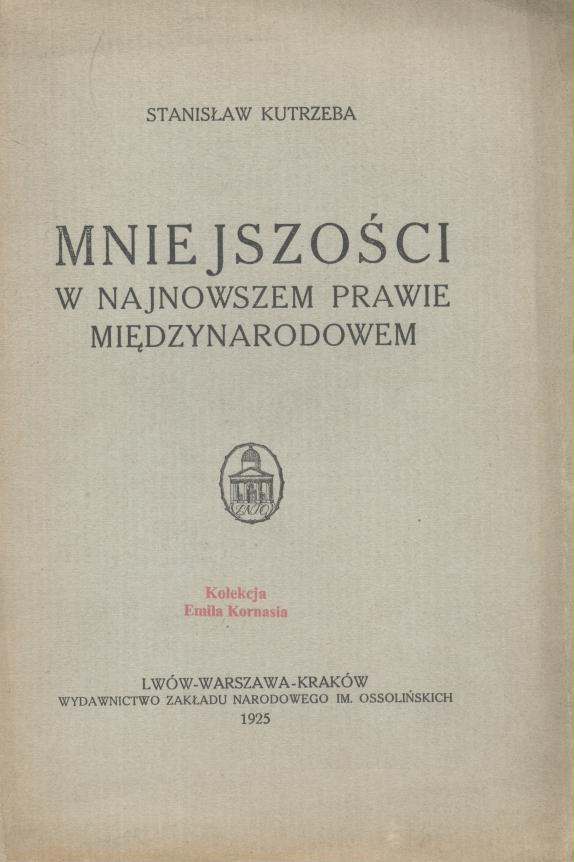 STANISŁAW KUTRZEBA

MNIEJSZOŚCI
W NAJNOWSZEM PRAWIE
MIĘDZYNARODOWEM

Kolekcja
Emila Kornasia

LWÓW-WARSZAWA-KRAKÓW
WYDAWNICTWO ZAKŁADU NARODOWEGO IM. OSSOLIŃSKICH
1925